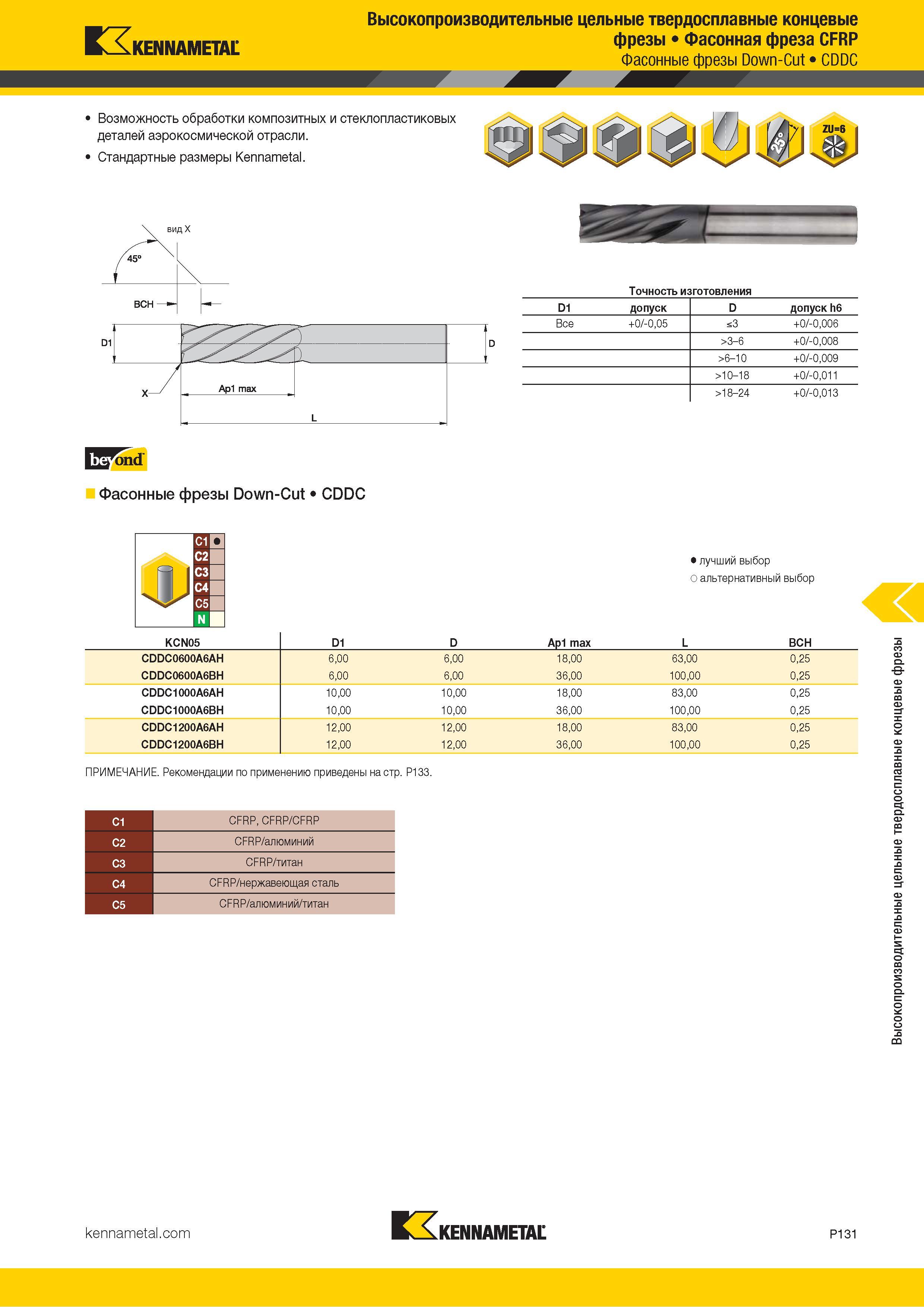 KENNAMETAL

Высокопроизводительные цельные твердосплавные концевые фрезы • Фасонная фреза CFRP
Фасонные фрезы Down-Cut • CDDC

• Возможность обработки композитных и стеклопластиковых деталей аэрокосмической отрасли.
• Стандартные размеры Kennametal.

25°
ZU=6

вид X
45°
BCH
D1
D
X
Ap1 max
L

Точность изготовления

| D1 | допуск | D | допуск h6 |
|---|---|---|---|
| Все | +0/-0,05 | ≤3 | +0/-0,006 |
| | | >3–6 | +0/-0,008 |
| | | >6–10 | +0/-0,009 |
| | | >10–18 | +0/-0,011 |
| | | >18–24 | +0/-0,013 |

beyond

Фасонные фрезы Down-Cut • CDDC

C1 ●
C2
C3
C4
C5
N

● лучший выбор
○ альтернативный выбор

| KCN05 | D1 | D | Ap1 max | L | BCH |
|---|---|---|---|---|---|
| CDDC0600A6AH | 6,00 | 6,00 | 18,00 | 63,00 | 0,25 |
| CDDC0600A6BH | 6,00 | 6,00 | 36,00 | 100,00 | 0,25 |
| CDDC1000A6AH | 10,00 | 10,00 | 18,00 | 83,00 | 0,25 |
| CDDC1000A6BH | 10,00 | 10,00 | 36,00 | 100,00 | 0,25 |
| CDDC1200A6AH | 12,00 | 12,00 | 18,00 | 83,00 | 0,25 |
| CDDC1200A6BH | 12,00 | 12,00 | 36,00 | 100,00 | 0,25 |

ПРИМЕЧАНИЕ. Рекомендации по применению приведены на стр. P133.

| C1 | CFRP, CFRP/CFRP |
|---|---|
| C2 | CFRP/алюминий |
| C3 | CFRP/титан |
| C4 | CFRP/нержавеющая сталь |
| C5 | CFRP/алюминий/титан |

Высокопроизводительные цельные твердосплавные концевые фрезы

kennametal.com
KENNAMETAL
P131